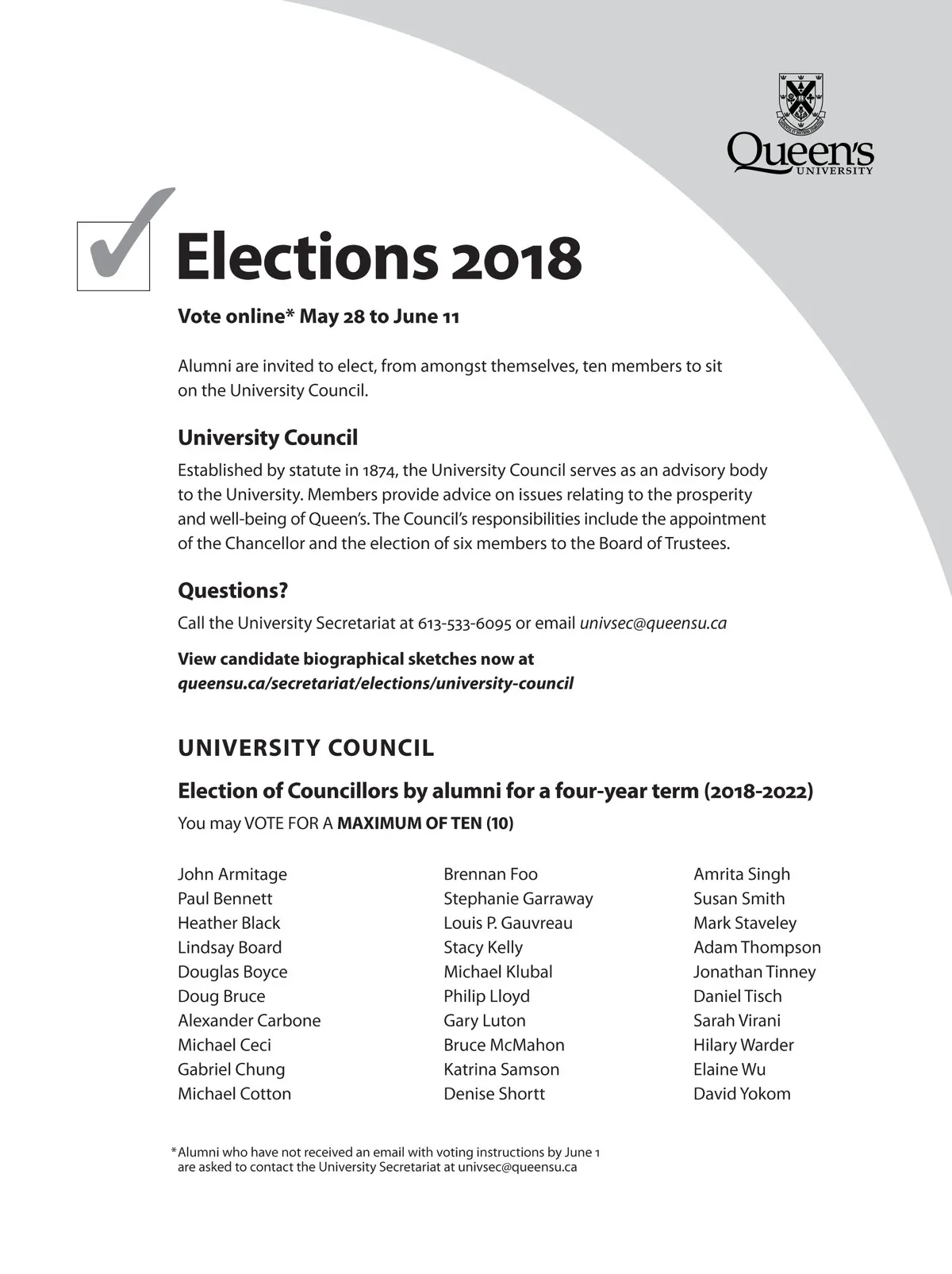 Queen's UNIVERSITY

Elections 2018

Vote online* May 28 to June 11

Alumni are invited to elect, from amongst themselves, ten members to sit on the University Council.

University Council

Established by statute in 1874, the University Council serves as an advisory body to the University. Members provide advice on issues relating to the prosperity and well-being of Queen's. The Council's responsibilities include the appointment of the Chancellor and the election of six members to the Board of Trustees.

Questions?

Call the University Secretariat at 613-533-6095 or email univsec@queensu.ca

View candidate biographical sketches now at queensu.ca/secretariat/elections/university-council

UNIVERSITY COUNCIL

Election of Councillors by alumni for a four-year term (2018-2022)

You may VOTE FOR A MAXIMUM OF TEN (10)

John Armitage
Paul Bennett
Heather Black
Lindsay Board
Douglas Boyce
Doug Bruce
Alexander Carbone
Michael Ceci
Gabriel Chung
Michael Cotton

Brennan Foo
Stephanie Garraway
Louis P. Gauvreau
Stacy Kelly
Michael Klubal
Philip Lloyd
Gary Luton
Bruce McMahon
Katrina Samson
Denise Shortt

Amrita Singh
Susan Smith
Mark Staveley
Adam Thompson
Jonathan Tinney
Daniel Tisch
Sarah Virani
Hilary Warder
Elaine Wu
David Yokom

*Alumni who have not received an email with voting instructions by June 1 are asked to contact the University Secretariat at univsec@queensu.ca